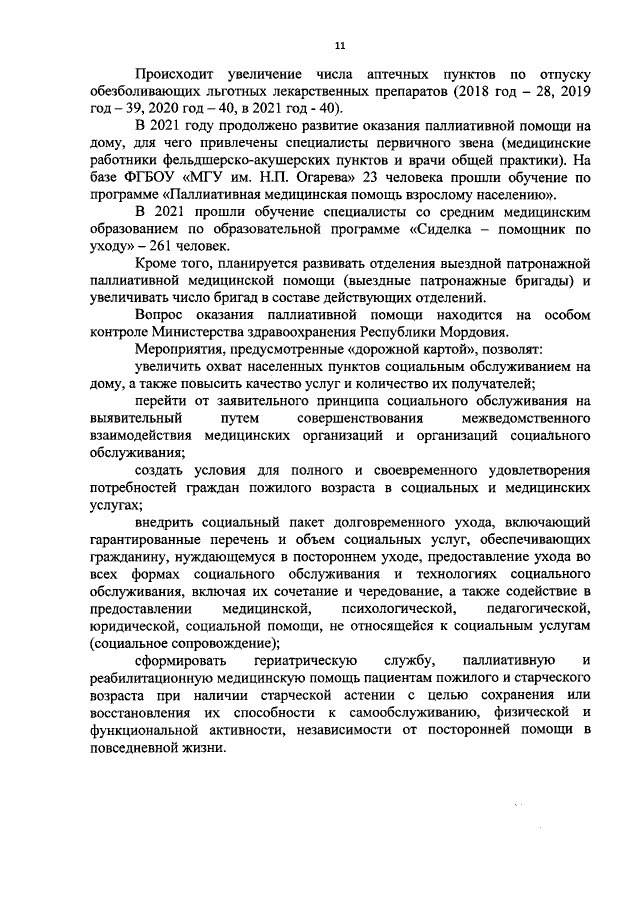 11

Происходит увеличение числа аптечных пунктов по отпуску обезболивающих льготных лекарственных препаратов (2018 год – 28, 2019 год – 39, 2020 год – 40, в 2021 год - 40).

В 2021 году продолжено развитие оказания паллиативной помощи на дому, для чего привлечены специалисты первичного звена (медицинские работники фельдшерско-акушерских пунктов и врачи общей практики). На базе ФГБОУ «МГУ им. Н.П. Огарева» 23 человека прошли обучение по программе «Паллиативная медицинская помощь взрослому населению».

В 2021 прошли обучение специалисты со средним медицинским образованием по образовательной программе «Сиделка – помощник по уходу» – 261 человек.

Кроме того, планируется развивать отделения выездной патронажной паллиативной медицинской помощи (выездные патронажные бригады) и увеличивать число бригад в составе действующих отделений.

Вопрос оказания паллиативной помощи находится на особом контроле Министерства здравоохранения Республики Мордовия.

Мероприятия, предусмотренные «дорожной картой», позволят:

увеличить охват населенных пунктов социальным обслуживанием на дому, а также повысить качество услуг и количество их получателей;

перейти от заявительного принципа социального обслуживания на выявительный путем совершенствования межведомственного взаимодействия медицинских организаций и организаций социального обслуживания;

создать условия для полного и своевременного удовлетворения потребностей граждан пожилого возраста в социальных и медицинских услугах;

внедрить социальный пакет долговременного ухода, включающий гарантированные перечень и объем социальных услуг, обеспечивающих гражданину, нуждающемуся в постороннем уходе, предоставление ухода во всех формах социального обслуживания и технологиях социального обслуживания, включая их сочетание и чередование, а также содействие в предоставлении медицинской, психологической, педагогической, юридической, социальной помощи, не относящейся к социальным услугам (социальное сопровождение);

сформировать гериатрическую службу, паллиативную и реабилитационную медицинскую помощь пациентам пожилого и старческого возраста при наличии старческой астении с целью сохранения или восстановления их способности к самообслуживанию, физической и функциональной активности, независимости от посторонней помощи в повседневной жизни.